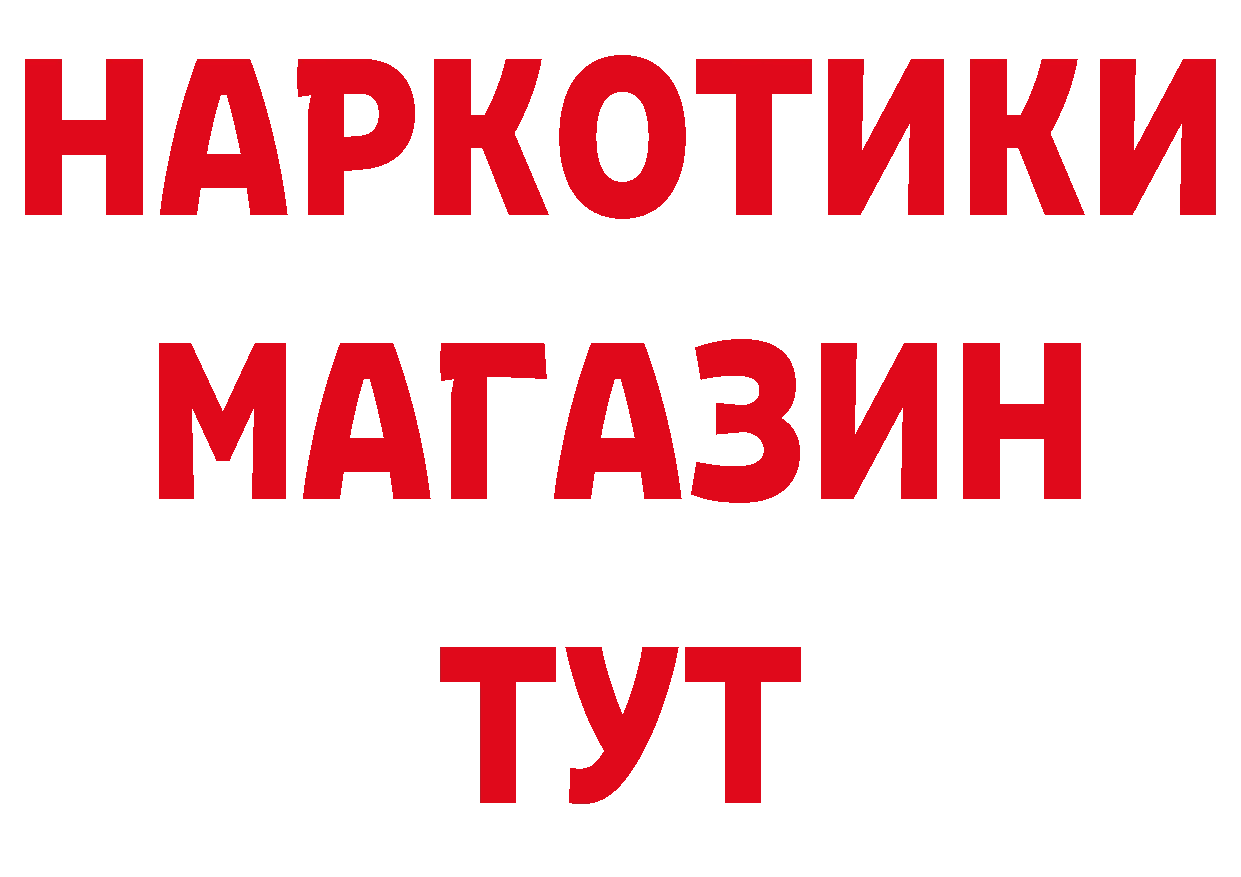 НАРКОТИКИ
МАГАЗИН
ТУТ